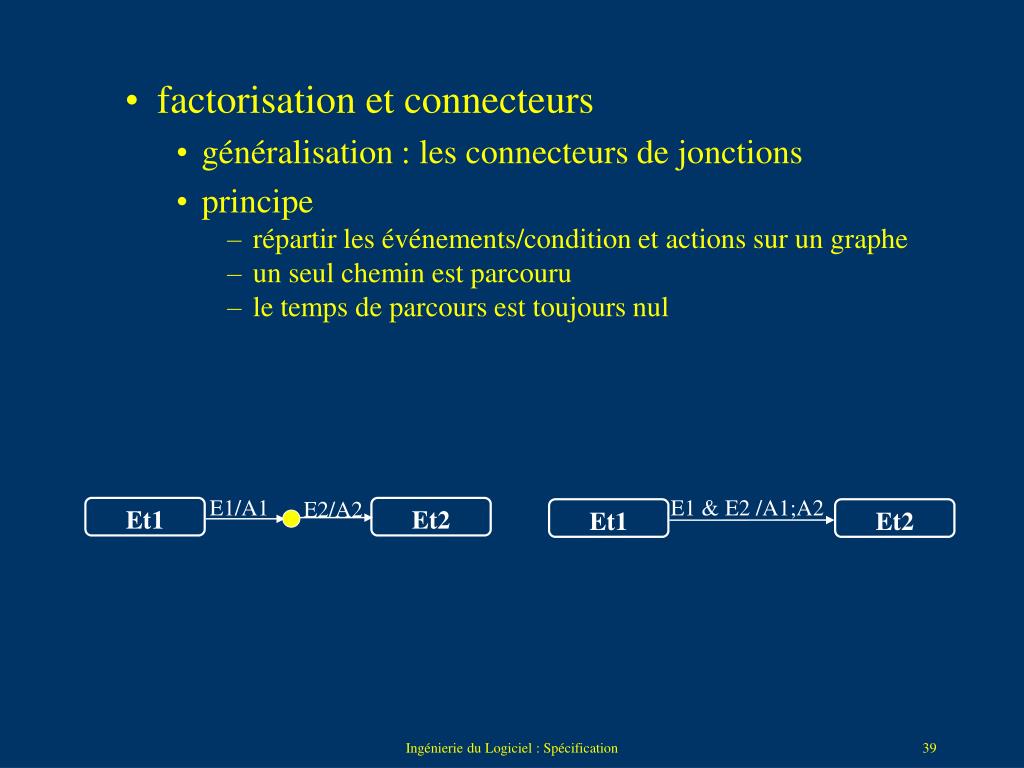 • factorisation et connecteurs
• généralisation : les connecteurs de jonctions
• principe
– répartir les événements/condition et actions sur un graphe
– un seul chemin est parcouru
– le temps de parcours est toujours nul

Et1
E1/A1
E2/A2
Et2

Et1
E1 & E2 /A1;A2
Et2

Ingénierie du Logiciel : Spécification
39